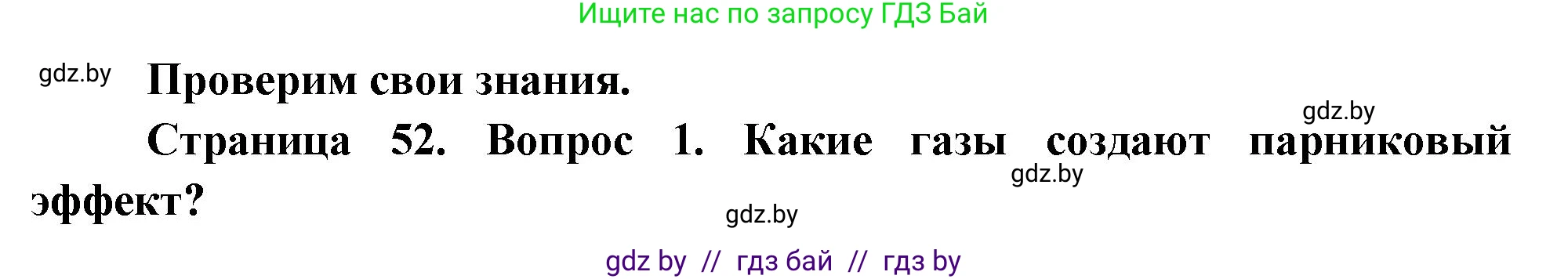 Ищите нас по запросу ГДЗ Бай

gdz.by

Проверим свои знания.

gdz.by

Страница 52. Вопрос 1. Какие газы создают парниковый эффект?

gdz.by

gdz.by

gdz by // гдз бай // гдз by